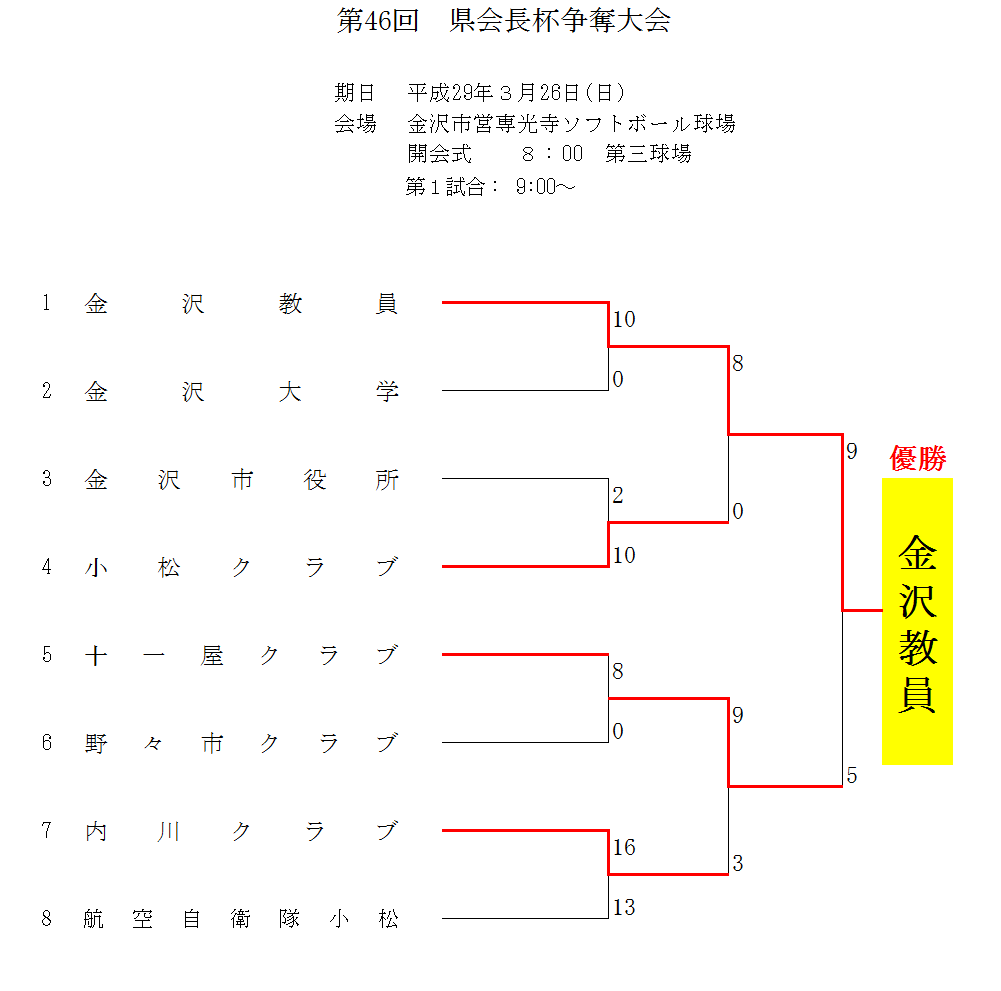 第46回　県会長杯争奪大会

期日　平成29年３月26日(日)
会場　金沢市営専光寺ソフトボール球場
開会式　８：00　第三球場
第１試合：9:00～

1 金沢教員
2 金沢大学
3 金沢市役所
4 小松クラブ
5 十一屋クラブ
6 野々市クラブ
7 内川クラブ
8 航空自衛隊小松

10
0
2
10
8
0
16
13
8
0
9
3
9
5

優勝
金沢教員